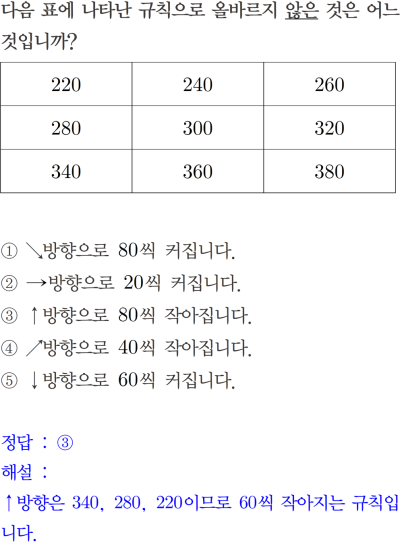 다음 표에 나타난 규칙으로 올바르지 않은 것은 어느 것입니까?

| 220 | 240 | 260 |
|---|---|---|
| 280 | 300 | 320 |
| 340 | 360 | 380 |

① ↘방향으로 80씩 커집니다.
② →방향으로 20씩 커집니다.
③ ↑방향으로 80씩 작아집니다.
④ ↗방향으로 40씩 작아집니다.
⑤ ↓방향으로 60씩 커집니다.

정답 : ③
해설 :
↑방향은 340, 280, 220이므로 60씩 작아지는 규칙입니다.